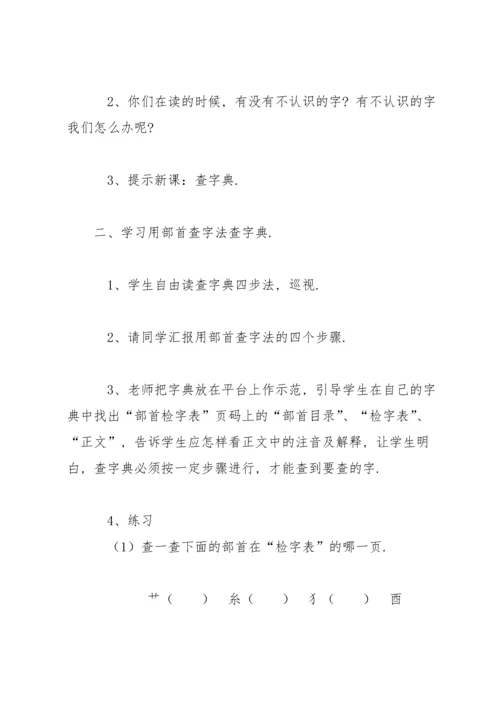 2、你们在读的时候，有没有不认识的字？有不认识的字我们怎么办呢？

3、提示新课：查字典.

二、学习用部首查字法查字典.

1、学生自由读查字典四步法，巡视.

2、请同学汇报用部首查字法的四个步骤.

3、老师把字典放在平台上作示范，引导学生在自己的字典中找出“部首检字表”页码上的“部首目录”、“检字表”、“正文”，告诉学生应怎样看正文中的注音及解释，让学生明白，查字典必须按一定步骤进行，才能查到要查的字.

4、练习

（1）查一查下面的部首在“检字表”的哪一页.

艹（　　）　糸（　　）　犭（　　）　酉